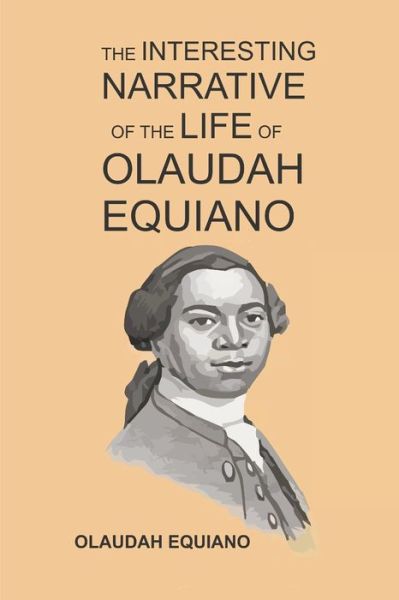 THE INTERESTING NARRATIVE OF THE LIFE OF OLAUDAH EQUIANO

OLAUDAH EQUIANO